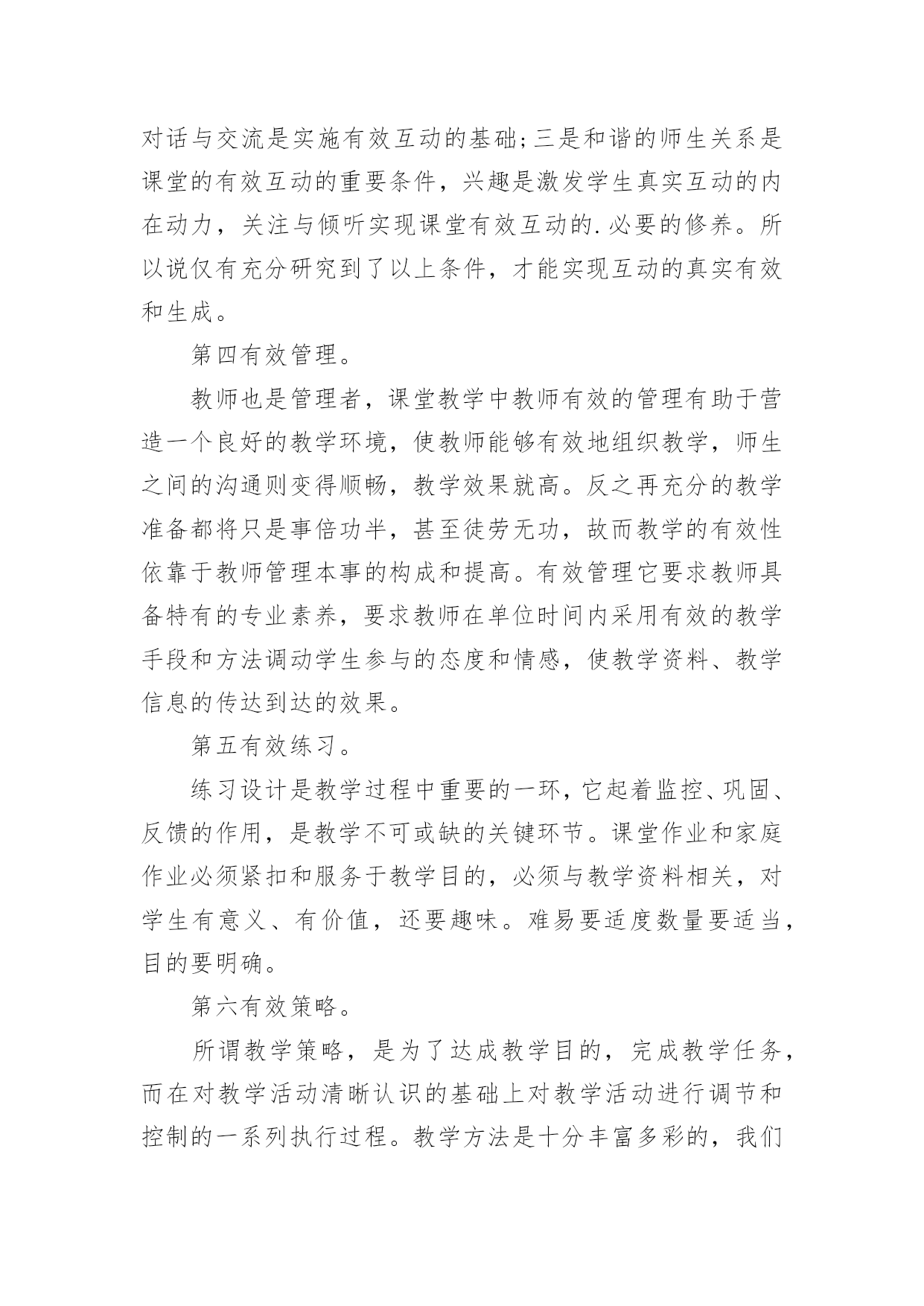 对话与交流是实施有效互动的基础;三是和谐的师生关系是课堂的有效互动的重要条件，兴趣是激发学生真实互动的内在动力，关注与倾听实现课堂有效互动的.必要的修养。所以说仅有充分研究到了以上条件，才能实现互动的真实有效和生成。

第四有效管理。

教师也是管理者，课堂教学中教师有效的管理有助于营造一个良好的教学环境，使教师能够有效地组织教学，师生之间的沟通则变得顺畅，教学效果就高。反之再充分的教学准备都将只是事倍功半，甚至徒劳无功，故而教学的有效性依靠于教师管理本事的构成和提高。有效管理它要求教师具备特有的专业素养，要求教师在单位时间内采用有效的教学手段和方法调动学生参与的态度和情感，使教学资料、教学信息的传达到达的效果。

第五有效练习。

练习设计是教学过程中重要的一环，它起着监控、巩固、反馈的作用，是教学不可或缺的关键环节。课堂作业和家庭作业必须紧扣和服务于教学目的，必须与教学资料相关，对学生有意义、有价值，还要趣味。难易要适度数量要适当，目的要明确。

第六有效策略。

所谓教学策略，是为了达成教学目的，完成教学任务，而在对教学活动清晰认识的基础上对教学活动进行调节和控制的一系列执行过程。教学方法是十分丰富多彩的，我们